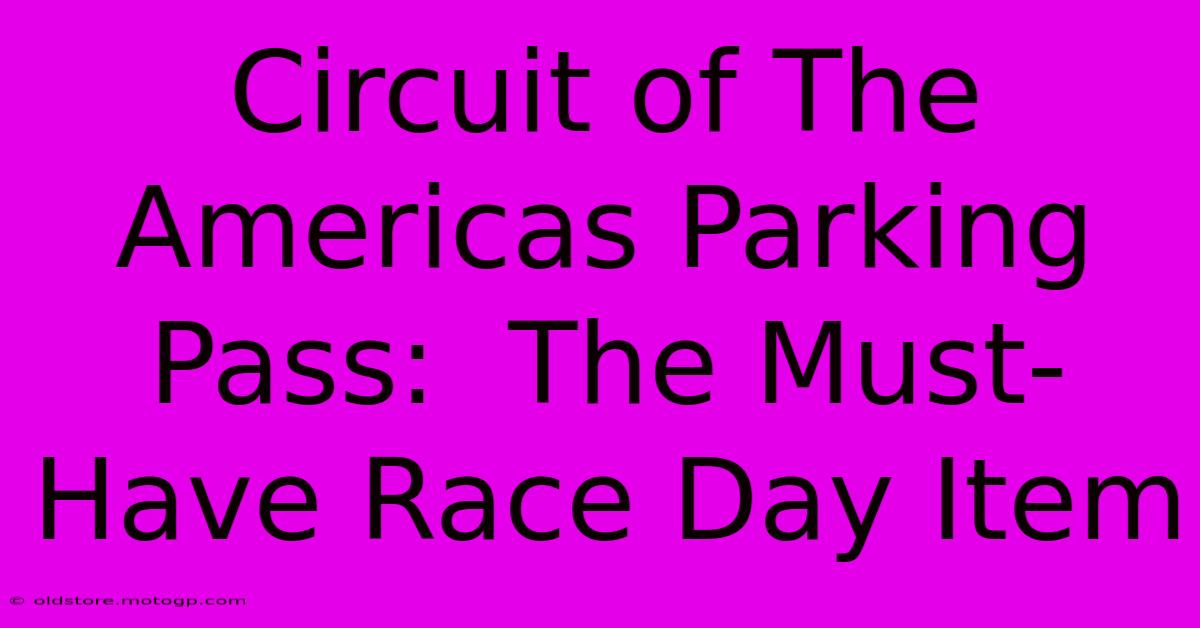 Circuit of The Americas Parking Pass:  The Must-Have Race Day Item

© oldstore.motogp.com